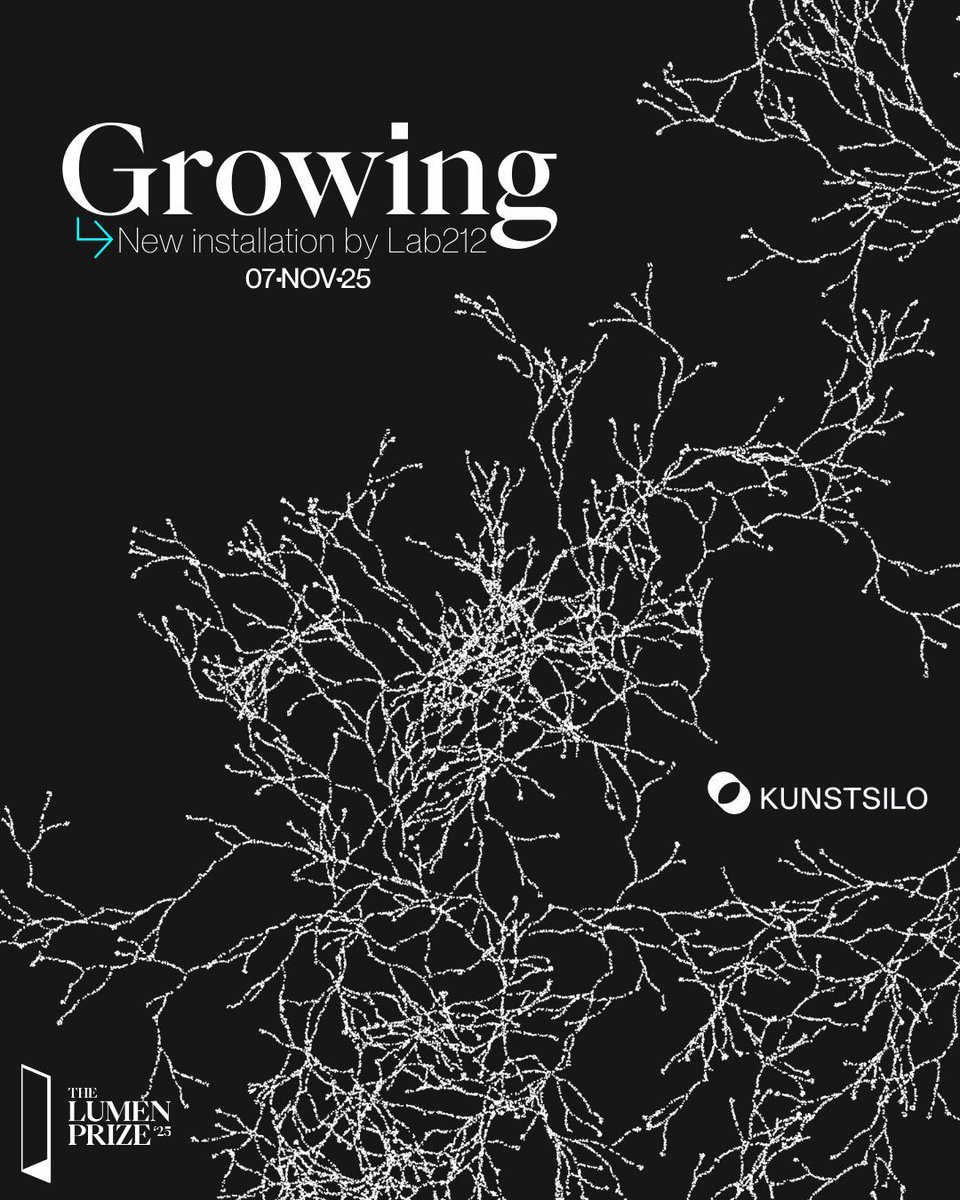 Growing

New installation by Lab212

07·NOV·25

KUNSTSILO

THE LUMEN PRIZE '25